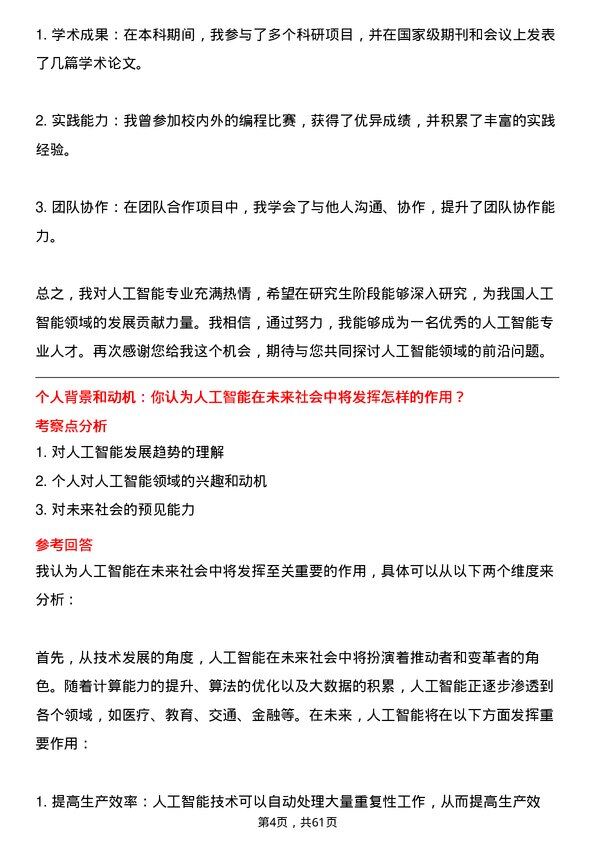 1. 学术成果：在本科期间，我参与了多个科研项目，并在国家级期刊和会议上发表了几篇学术论文。

2. 实践能力：我曾参加校内外的编程比赛，获得了优异成绩，并积累了丰富的实践经验。

3. 团队协作：在团队合作项目中，我学会了与他人沟通、协作，提升了团队协作能力。

总之，我对人工智能专业充满热情，希望在研究生阶段能够深入研究，为我国人工智能领域的发展贡献力量。我相信，通过努力，我能够成为一名优秀的人工智能专业人才。再次感谢您给我这个机会，期待与您共同探讨人工智能领域的前沿问题。

个人背景和动机：你认为人工智能在未来社会中将发挥怎样的作用？

考察点分析

1. 对人工智能发展趋势的理解

2. 个人对人工智能领域的兴趣和动机

3. 对未来社会的预见能力

参考回答

我认为人工智能在未来社会中将发挥至关重要的作用，具体可以从以下两个维度来分析：

首先，从技术发展的角度，人工智能在未来社会中将扮演着推动者和变革者的角色。随着计算能力的提升、算法的优化以及大数据的积累，人工智能正逐步渗透到各个领域，如医疗、教育、交通、金融等。在未来，人工智能将在以下方面发挥重要作用：

1. 提高生产效率：人工智能技术可以自动处理大量重复性工作，从而提高生产效

第4页，共61页